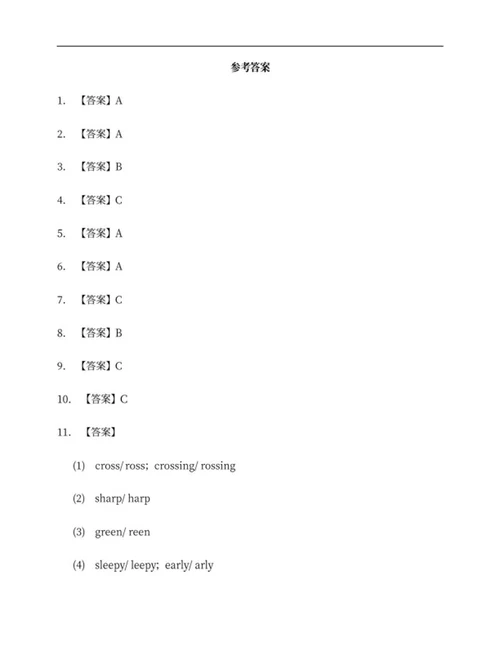 参考答案

1. 【答案】A

2. 【答案】A

3. 【答案】B

4. 【答案】C

5. 【答案】A

6. 【答案】A

7. 【答案】C

8. 【答案】B

9. 【答案】C

10. 【答案】C

11. 【答案】

(1) cross/ ross; crossing/ rossing

(2) sharp/ harp

(3) green/ reen

(4) sleepy/ leepy; early/ arly